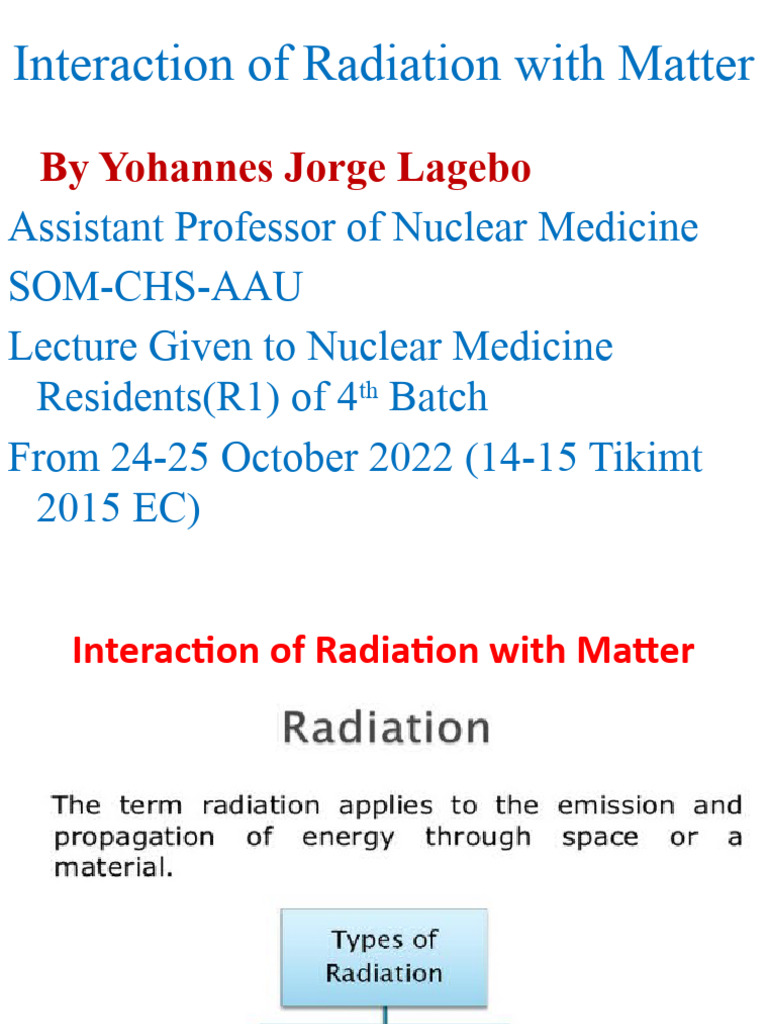 Interaction of Radiation with Matter

By Yohannes Jorge Lagebo

Assistant Professor of Nuclear Medicine

SOM-CHS-AAU

Lecture Given to Nuclear Medicine Residents(R1) of 4$^{th}$ Batch

From 24-25 October 2022 (14-15 Tikimt 2015 EC)

Interaction of Radiation with Matter

Radiation

The term radiation applies to the emission and propagation of energy through space or a material.

Types of Radiation